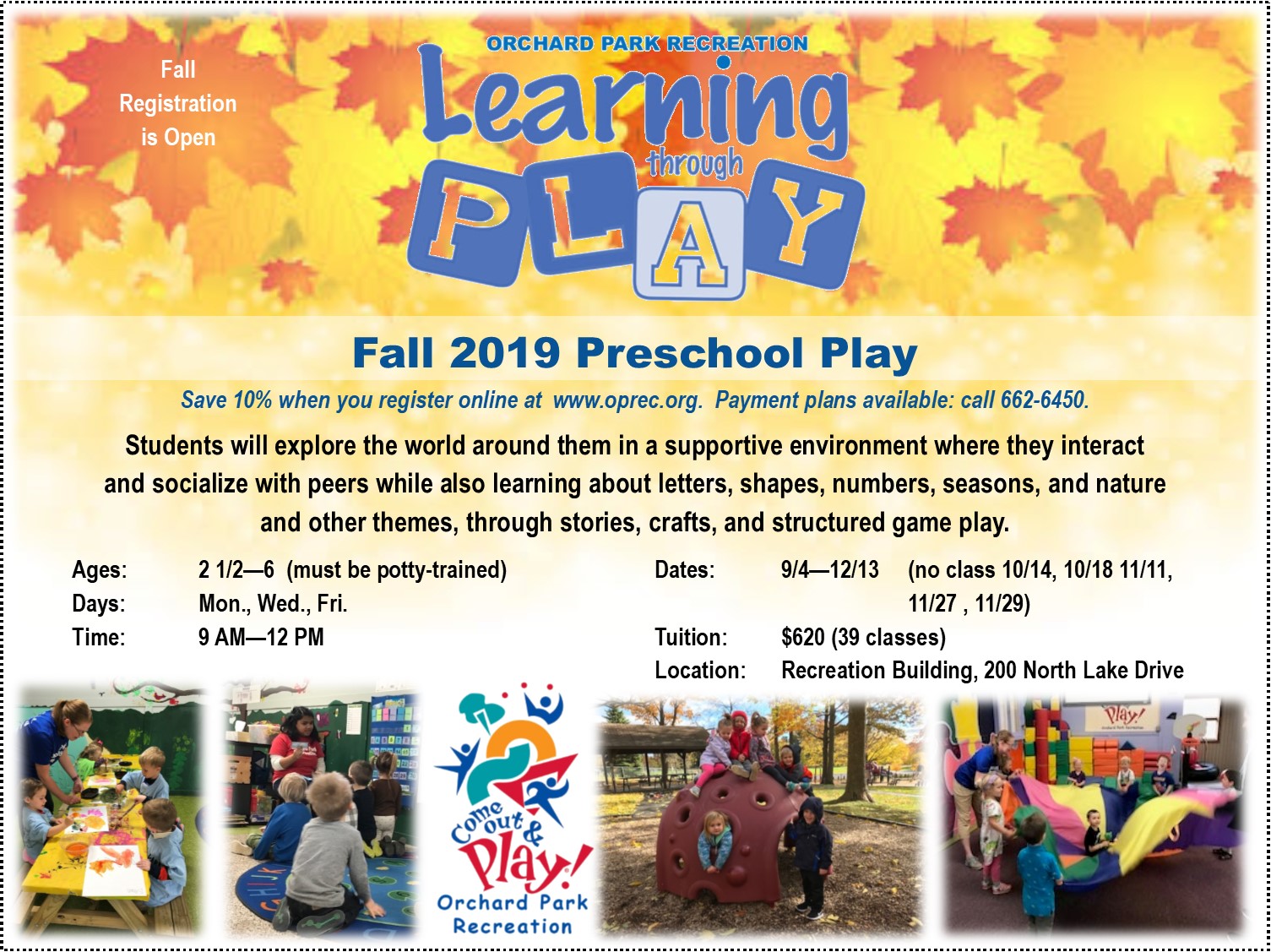 Fall Registration is Open

ORCHARD PARK RECREATION

Learning through PLAY

Fall 2019 Preschool Play

Save 10% when you register online at www.oprec.org. Payment plans available: call 662-6450.

Students will explore the world around them in a supportive environment where they interact and socialize with peers while also learning about letters, shapes, numbers, seasons, and nature and other themes, through stories, crafts, and structured game play.

Ages: 2 1/2—6 (must be potty-trained)
Days: Mon., Wed., Fri.
Time: 9 AM—12 PM

Dates: 9/4—12/13 (no class 10/14, 10/18 11/11, 11/27 , 11/29)
Tuition: $620 (39 classes)
Location: Recreation Building, 200 North Lake Drive

Come out & Play!
Orchard Park Recreation

Play!